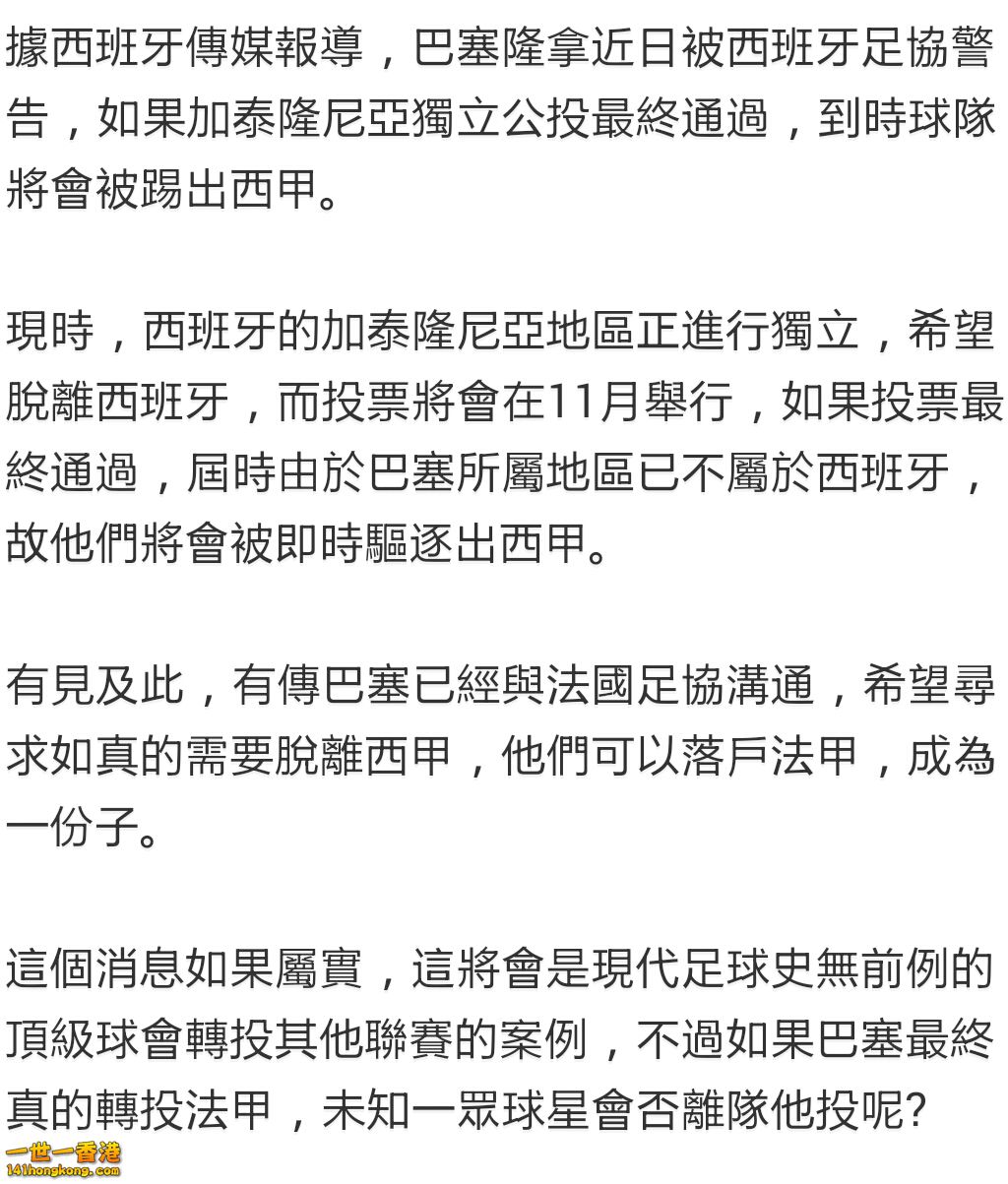 據西班牙傳媒報導，巴塞隆拿近日被西班牙足協警告，如果加泰隆尼亞獨立公投最終通過，到時球隊將會被踢出西甲。

現時，西班牙的加泰隆尼亞地區正進行獨立，希望脫離西班牙，而投票將會在11月舉行，如果投票最終通過，屆時由於巴塞所屬地區已不屬於西班牙，故他們將會被即時驅逐出西甲。

有見及此，有傳巴塞已經與法國足協溝通，希望尋求如真的需要脫離西甲，他們可以落戶法甲，成為一份子。

這個消息如果屬實，這將會是現代足球史無前例的頂級球會轉投其他聯賽的案例，不過如果巴塞最終真的轉投法甲，未知一眾球星會否離隊他投呢?

一世一香港
141hongkong.com